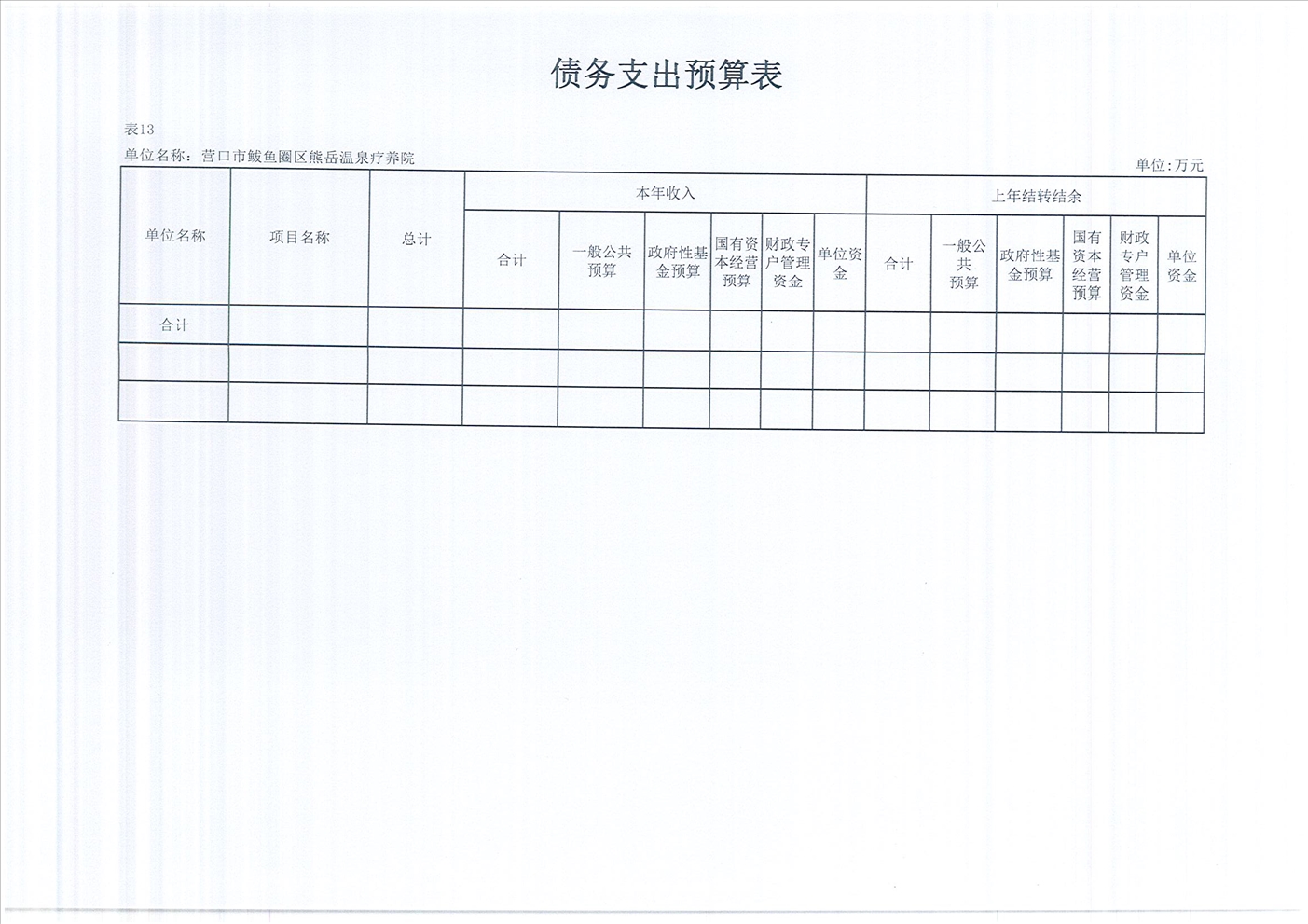 债务支出预算表

表13

单位名称：营口市鲅鱼圈区熊岳温泉疗养院

单位：万元

| 单位名称 | 项目名称 | 总计 | 本年收入 | | | | | | 上年结转结余 | | | | | |
|---|---|---|---|---|---|---|---|---|---|---|---|---|---|---|
| | | | 合计 | 一般公共预算 | 政府性基金预算 | 国有资本经营预算 | 财政专户管理资金 | 单位资金 | 合计 | 一般公共预算 | 政府性基金预算 | 国有资本经营预算 | 财政专户管理资金 | 单位资金 |
| 合计 | | | | | | | | | | | | | | |
| | | | | | | | | | | | | | | |
| | | | | | | | | | | | | | | |